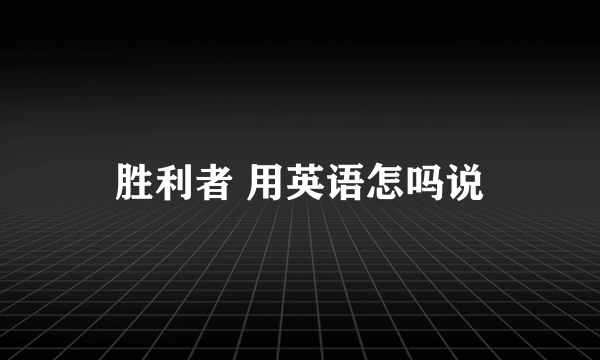 胜利者 用英语怎吗说